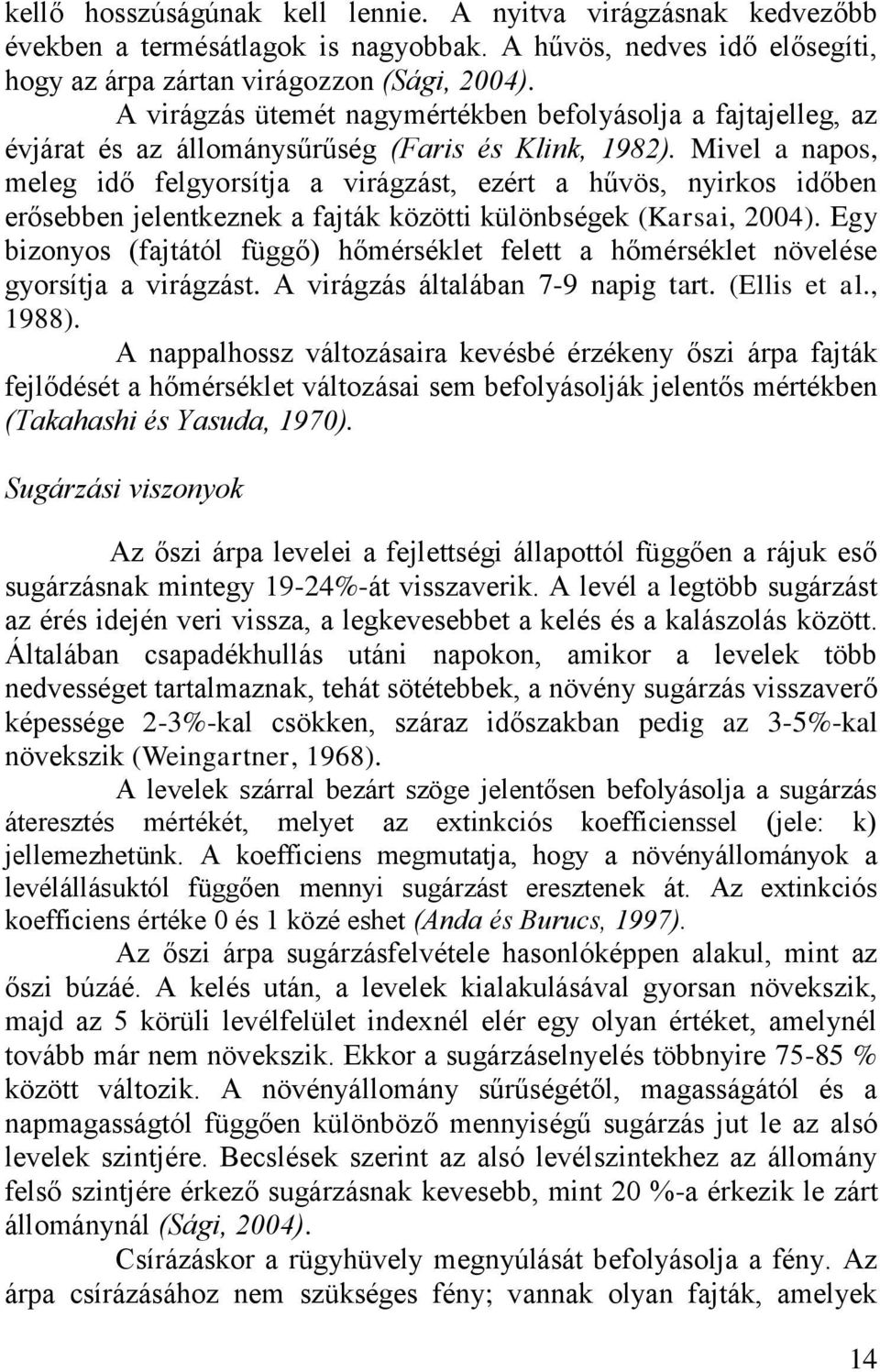 kellő hosszúságúnak kell lennie. A nyitva virágzásnak kedvezőbb években a termésátlagok is nagyobbak. A hűvös, nedves idő elősegíti, hogy az árpa zártan virágozzon (Sági, 2004).

A virágzás ütemét nagymértékben befolyásolja a fajtajelleg, az évjárat és az állománysűrűség (Faris és Klink, 1982). Mivel a napos, meleg idő felgyorsítja a virágzást, ezért a hűvös, nyirkos időben erősebben jelentkeznek a fajták közötti különbségek (Karsai, 2004). Egy bizonyos (fajtától függő) hőmérséklet felett a hőmérséklet növelése gyorsítja a virágzást. A virágzás általában 7-9 napig tart. (Ellis et al., 1988).

A nappalhossz változásaira kevésbé érzékeny őszi árpa fajták fejlődését a hőmérséklet változásai sem befolyásolják jelentős mértékben (Takahashi és Yasuda, 1970).

Sugárzási viszonyok

Az őszi árpa levelei a fejlettségi állapottól függően a rájuk eső sugárzásnak mintegy 19-24%-át visszaverik. A levél a legtöbb sugárzást az érés idején veri vissza, a legkevesebbet a kelés és a kalászolás között. Általában csapadékhullás utáni napokon, amikor a levelek több nedvességet tartalmaznak, tehát sötétebbek, a növény sugárzás visszaverő képessége 2-3%-kal csökken, száraz időszakban pedig az 3-5%-kal növekszik (Weingartner, 1968).

A levelek szárral bezárt szöge jelentősen befolyásolja a sugárzás áteresztés mértékét, melyet az extinkciós koefficienssel (jele: k) jellemezhetünk. A koefficiens megmutatja, hogy a növényállományok a levélállásuktól függően mennyi sugárzást eresztenek át. Az extinkciós koefficiens értéke 0 és 1 közé eshet (Anda és Burucs, 1997).

Az őszi árpa sugárzásfelvétele hasonlóképpen alakul, mint az őszi búzáé. A kelés után, a levelek kialakulásával gyorsan növekszik, majd az 5 körüli levélfelület indexnél elér egy olyan értéket, amelynél tovább már nem növekszik. Ekkor a sugárzáselnyelés többnyire 75-85 % között változik. A növényállomány sűrűségétől, magasságától és a napmagasságtól függően különböző mennyiségű sugárzás jut le az alsó levelek szintjére. Becslések szerint az alsó levélszintekhez az állomány felső szintjére érkező sugárzásnak kevesebb, mint 20 %-a érkezik le zárt állománynál (Sági, 2004).

Csírázáskor a rügyhüvely megnyúlását befolyásolja a fény. Az árpa csírázásához nem szükséges fény; vannak olyan fajták, amelyek

14